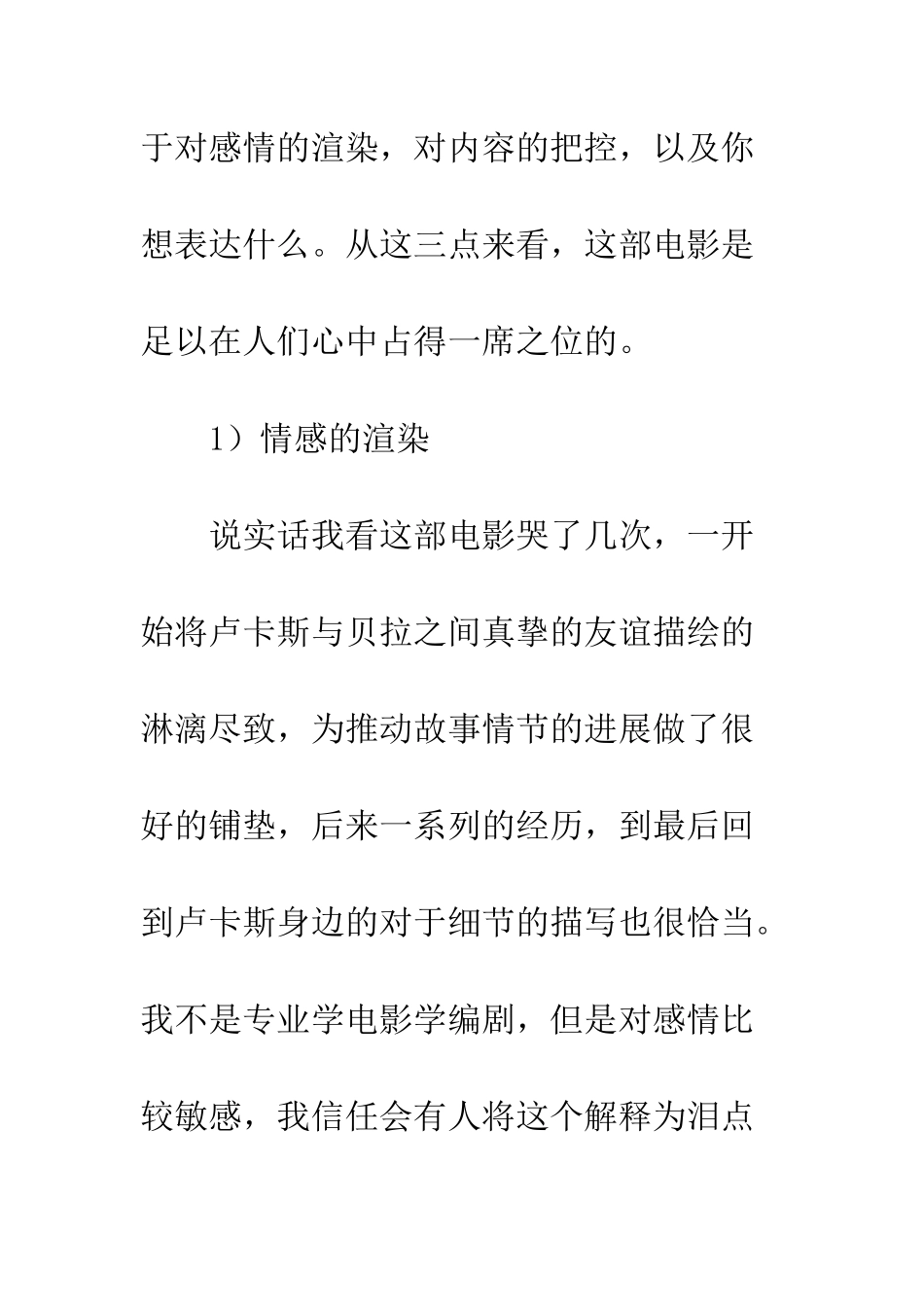 于对感情的渲染，对内容的把控，以及你想表达什么。从这三点来看，这部电影是足以在人们心中占得一席之位的。

1）情感的渲染

说实话我看这部电影哭了几次，一开始将卢卡斯与贝拉之间真挚的友谊描绘的淋漓尽致，为推动故事情节的进展做了很好的铺垫，后来一系列的经历，到最后回到卢卡斯身边的对于细节的描写也很恰当。我不是专业学电影学编剧，但是对感情比较敏感，我信任会有人将这个解释为泪点